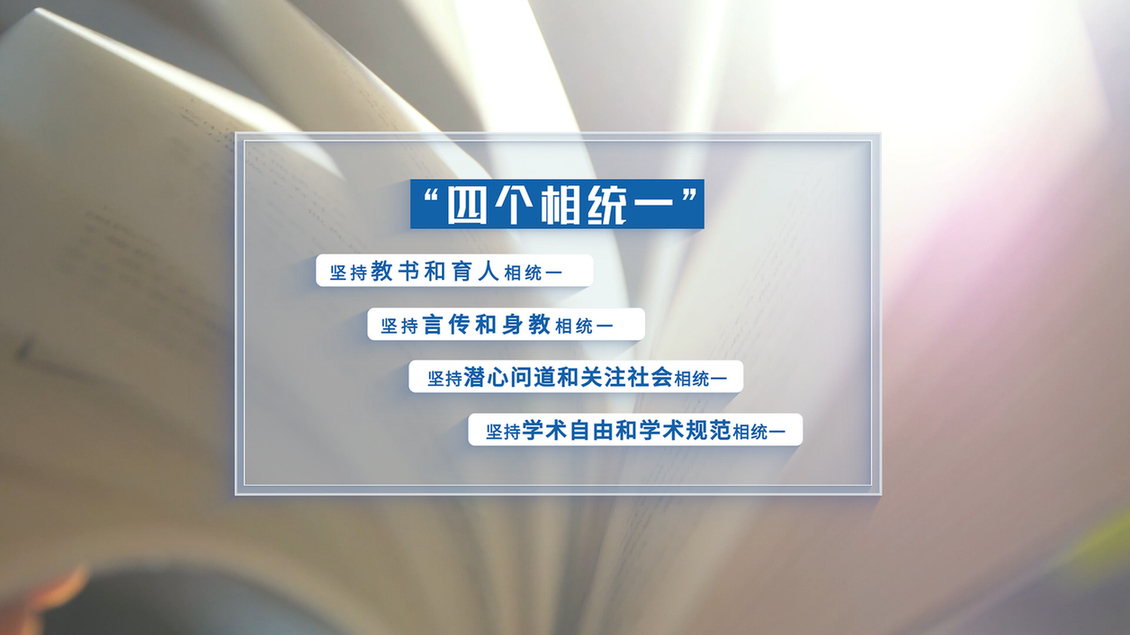 “四个相统一”

坚持教书和育人相统一

坚持言传和身教相统一

坚持潜心问道和关注社会相统一

坚持学术自由和学术规范相统一